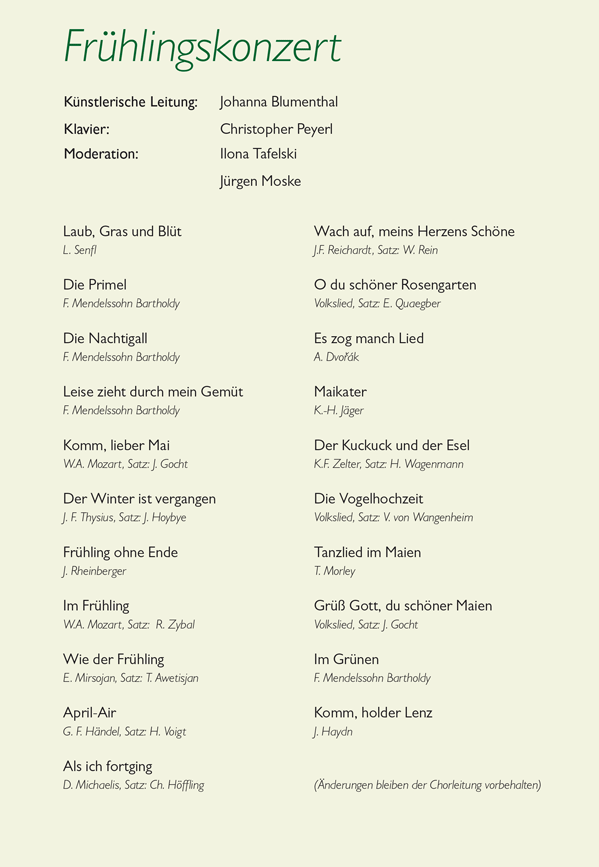 Frühlingskonzert

Künstlerische Leitung: Johanna Blumenthal
Klavier: Christopher Peyerl
Moderation: Ilona Tafelski
Jürgen Moske

Laub, Gras und Blüt
L. Senfl

Die Primel
F. Mendelssohn Bartholdy

Die Nachtigall
F. Mendelssohn Bartholdy

Leise zieht durch mein Gemüt
F. Mendelssohn Bartholdy

Komm, lieber Mai
W.A. Mozart, Satz: J. Gocht

Der Winter ist vergangen
J. F. Thysius, Satz: J. Hoybye

Frühling ohne Ende
J. Rheinberger

Im Frühling
W.A. Mozart, Satz: R. Zybal

Wie der Frühling
E. Mirsojan, Satz: T. Awetisjan

April-Air
G. F. Händel, Satz: H. Voigt

Als ich fortging
D. Michaelis, Satz: Ch. Höffling

Wach auf, meins Herzens Schöne
J.F. Reichardt, Satz: W. Rein

O du schöner Rosengarten
Volkslied, Satz: E. Quaegber

Es zog manch Lied
A. Dvořák

Maikater
K.-H. Jäger

Der Kuckuck und der Esel
K.F. Zelter, Satz: H. Wagenmann

Die Vogelhochzeit
Volkslied, Satz: V. von Wangenheim

Tanzlied im Maien
T. Morley

Grüß Gott, du schöner Maien
Volkslied, Satz: J. Gocht

Im Grünen
F. Mendelssohn Bartholdy

Komm, holder Lenz
J. Haydn

(Änderungen bleiben der Chorleitung vorbehalten)